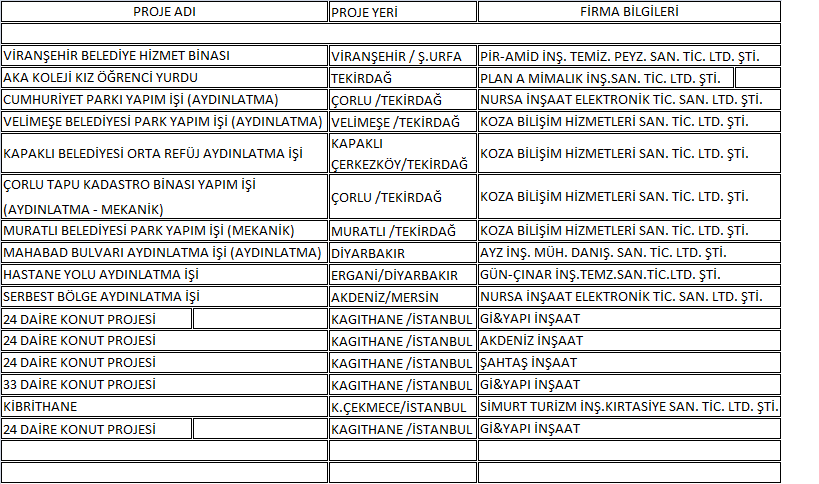 | PROJE ADI | PROJE YERİ | FİRMA BİLGİLERİ |
|---|---|---|
| | | |
| VİRANŞEHİR BELEDİYE HİZMET BİNASI | VİRANŞEHİR / Ş.URFA | PİR-AMİD İNŞ. TEMİZ. PEYZ. SAN. TİC. LTD. ŞTİ. |
| AKA KOLEJİ KIZ ÖĞRENCİ YURDU | TEKİRDAĞ | PLAN A MİMALIK İNŞ.SAN. TİC. LTD. ŞTİ. |
| CUMHURİYET PARKI YAPIM İŞİ (AYDINLATMA) | ÇORLU /TEKİRDAĞ | NURSA İNŞAAT ELEKTRONİK TİC. SAN. LTD. ŞTİ. |
| VELİMEŞE BELEDİYESİ PARK YAPIM İŞİ (AYDINLATMA) | VELİMEŞE /TEKİRDAĞ | KOZA BİLİŞİM HİZMETLERİ SAN. TİC. LTD. ŞTİ. |
| KAPAKLI BELEDİYESİ ORTA REFÜJ AYDINLATMA İŞİ | KAPAKLI ÇERKEZKÖY/TEKİRDAĞ | KOZA BİLİŞİM HİZMETLERİ SAN. TİC. LTD. ŞTİ. |
| ÇORLU TAPU KADASTRO BİNASI YAPIM İŞİ (AYDINLATMA - MEKANİK) | ÇORLU /TEKİRDAĞ | KOZA BİLİŞİM HİZMETLERİ SAN. TİC. LTD. ŞTİ. |
| MURATLI BELEDİYESİ PARK YAPIM İŞİ (MEKANİK) | MURATLI /TEKİRDAĞ | KOZA BİLİŞİM HİZMETLERİ SAN. TİC. LTD. ŞTİ. |
| MAHABAD BULVARI AYDINLATMA İŞİ (AYDINLATMA) | DİYARBAKIR | AYZ İNŞ. MÜH. DANIŞ. SAN. TİC. LTD. ŞTİ. |
| HASTANE YOLU AYDINLATMA İŞİ | ERGANİ/DİYARBAKIR | GÜN-ÇINAR İNŞ.TEMZ.SAN.TİC.LTD. ŞTİ. |
| SERBEST BÖLGE AYDINLATMA İŞİ | AKDENİZ/MERSİN | NURSA İNŞAAT ELEKTRONİK TİC. SAN. LTD. ŞTİ. |
| 24 DAİRE KONUT PROJESİ | KAGITHANE /İSTANBUL | Gİ&YAPI İNŞAAT |
| 24 DAİRE KONUT PROJESİ | KAGITHANE /İSTANBUL | AKDENİZ İNŞAAT |
| 24 DAİRE KONUT PROJESİ | KAGITHANE /İSTANBUL | ŞAHTAŞ İNŞAAT |
| 33 DAİRE KONUT PROJESİ | KAGITHANE /İSTANBUL | Gİ&YAPI İNŞAAT |
| KİBRİTHANE | K.ÇEKMECE/İSTANBUL | SİMURT TURİZM İNŞ.KIRTASİYE SAN. TİC. LTD. ŞTİ. |
| 24 DAİRE KONUT PROJESİ | KAGITHANE /İSTANBUL | Gİ&YAPI İNŞAAT |
| | | |
| | | |